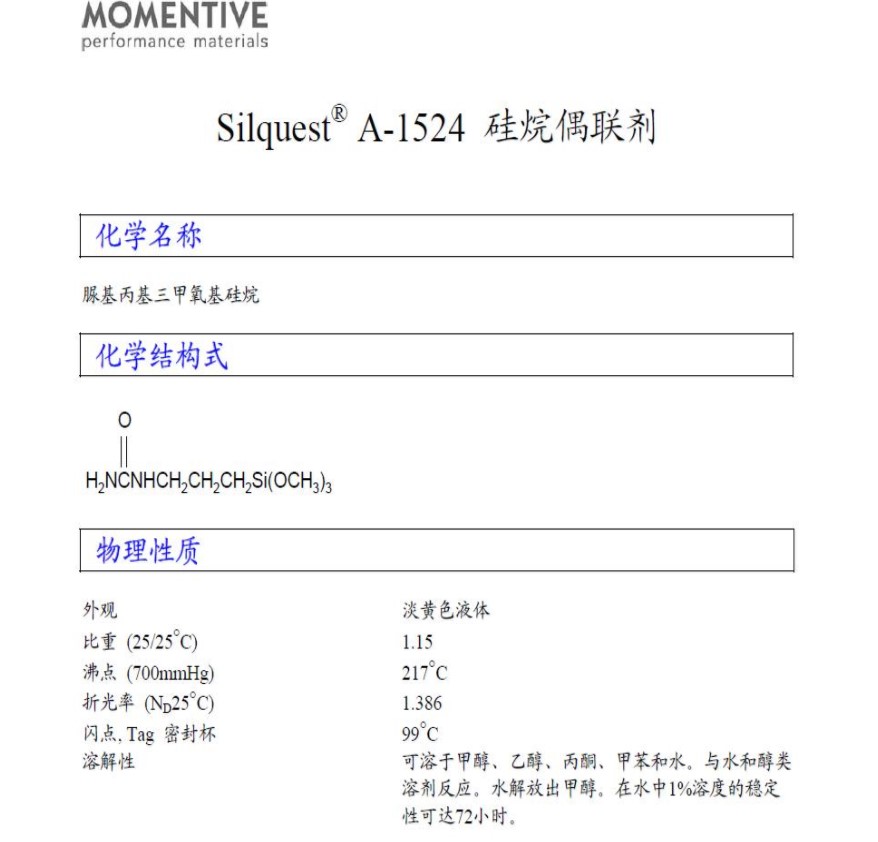 MOMENTIVE
performance materials

Silquest® A-1524 硅烷偶联剂

化学名称

脲基丙基三甲氧基硅烷

化学结构式

O
||
$H_2NCNHCH_2CH_2CH_2Si(OCH_3)_3$

物理性质

| | |
|---|---|
| 外观 | 淡黄色液体 |
| 比重 (25/25°C) | 1.15 |
| 沸点 (700mmHg) | 217°C |
| 折光率 ($N_D$25°C) | 1.386 |
| 闪点, Tag 密封杯 | 99°C |
| 溶解性 | 可溶于甲醇、乙醇、丙酮、甲苯和水。与水和醇类溶剂反应。水解放出甲醇。在水中1%溶度的稳定性可达72小时。 |